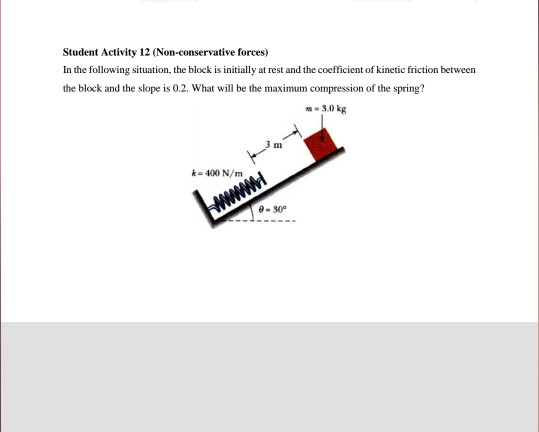 Student Activity 12 (Non-conservative forces)

In the following situation, the block is initially at rest and the coefficient of kinetic friction between the block and the slope is 0.2. What will be the maximum compression of the spring?

$m = 3.0$ kg

3 m

$k = 400$ N/m

$\theta = 30°$